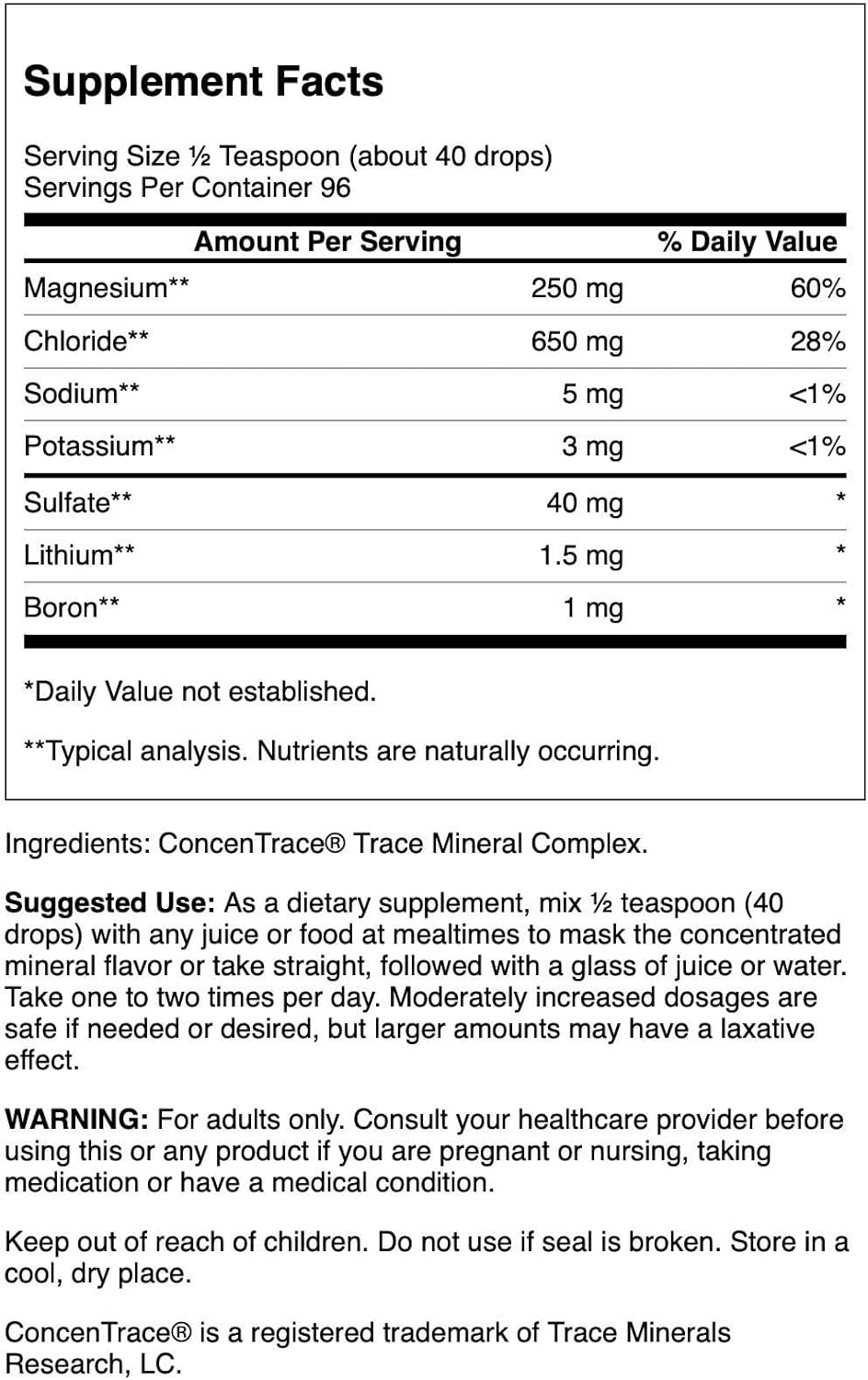 Supplement Facts

Serving Size ½ Teaspoon (about 40 drops)
Servings Per Container 96

| Amount Per Serving | | % Daily Value |
|---|---|---|
| Magnesium** | 250 mg | 60% |
| Chloride** | 650 mg | 28% |
| Sodium** | 5 mg | <1% |
| Potassium** | 3 mg | <1% |
| Sulfate** | 40 mg | * |
| Lithium** | 1.5 mg | * |
| Boron** | 1 mg | * |

*Daily Value not established.

**Typical analysis. Nutrients are naturally occurring.

Ingredients: ConcenTrace® Trace Mineral Complex.

Suggested Use: As a dietary supplement, mix ½ teaspoon (40 drops) with any juice or food at mealtimes to mask the concentrated mineral flavor or take straight, followed with a glass of juice or water. Take one to two times per day. Moderately increased dosages are safe if needed or desired, but larger amounts may have a laxative effect.

WARNING: For adults only. Consult your healthcare provider before using this or any product if you are pregnant or nursing, taking medication or have a medical condition.

Keep out of reach of children. Do not use if seal is broken. Store in a cool, dry place.

ConcenTrace® is a registered trademark of Trace Minerals Research, LC.